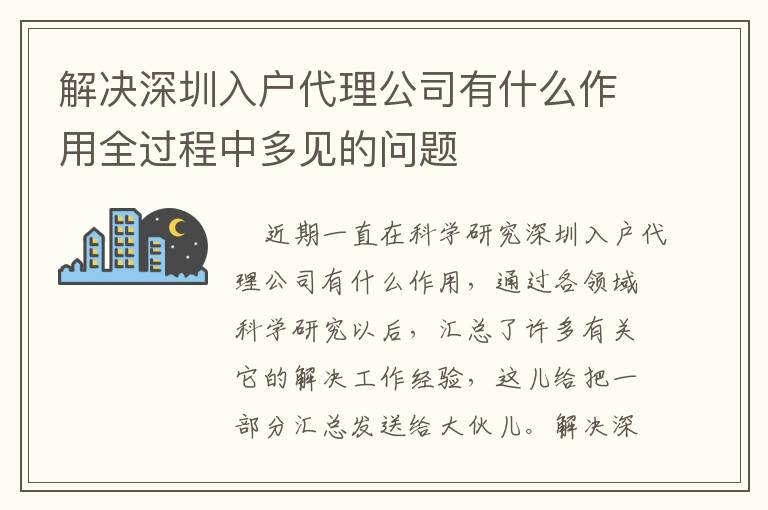 解决深圳入户代理公司有什么作用全过程中多见的问题

近期一直在科学研究深圳入户代理公司有什么作用，通过各领域科学研究以后，汇总了许多有关它的解决工作经验，这儿给把一部分汇总发送给大伙儿。解决深